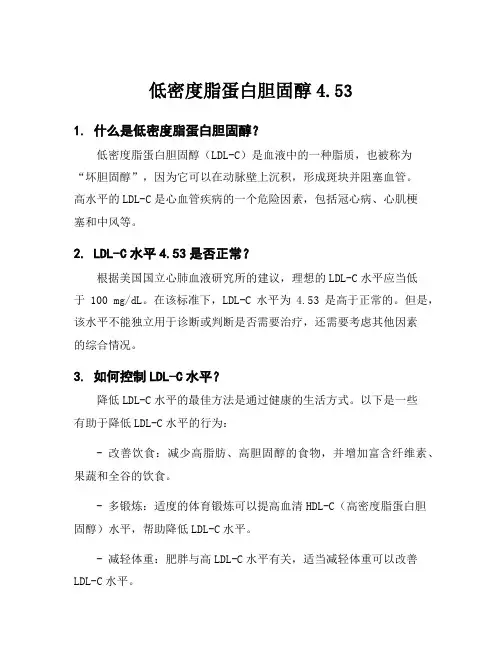 低密度脂蛋白胆固醇 4.53

1. 什么是低密度脂蛋白胆固醇?

低密度脂蛋白胆固醇（LDL-C）是血液中的一种脂质，也被称为“坏胆固醇”，因为它可以在动脉壁上沉积，形成斑块并阻塞血管。高水平的 LDL-C 是心血管疾病的一个危险因素，包括冠心病、心肌梗塞和中风等。

2. LDL-C 水平 4.53 是否正常?

根据美国国立心肺血液研究所的建议，理想的 LDL-C 水平应当低于 100 mg/dL。在该标准下，LDL-C 水平为 4.53 是高于正常的。但是，该水平不能独立用于诊断或判断是否需要治疗，还需要考虑其他因素的综合情况。

3. 如何控制 LDL-C 水平?

降低 LDL-C 水平的最佳方法是通过健康的生活方式。以下是一些有助于降低 LDL-C 水平的行为:

- 改善饮食：减少高脂肪、高胆固醇的食物，并增加富含纤维素、果蔬和全谷的饮食。

- 多锻炼：适度的体育锻炼可以提高血清 HDL-C（高密度脂蛋白胆固醇）水平，帮助降低 LDL-C 水平。

- 减轻体重：肥胖与高 LDL-C 水平有关，适当减轻体重可以改善 LDL-C 水平。